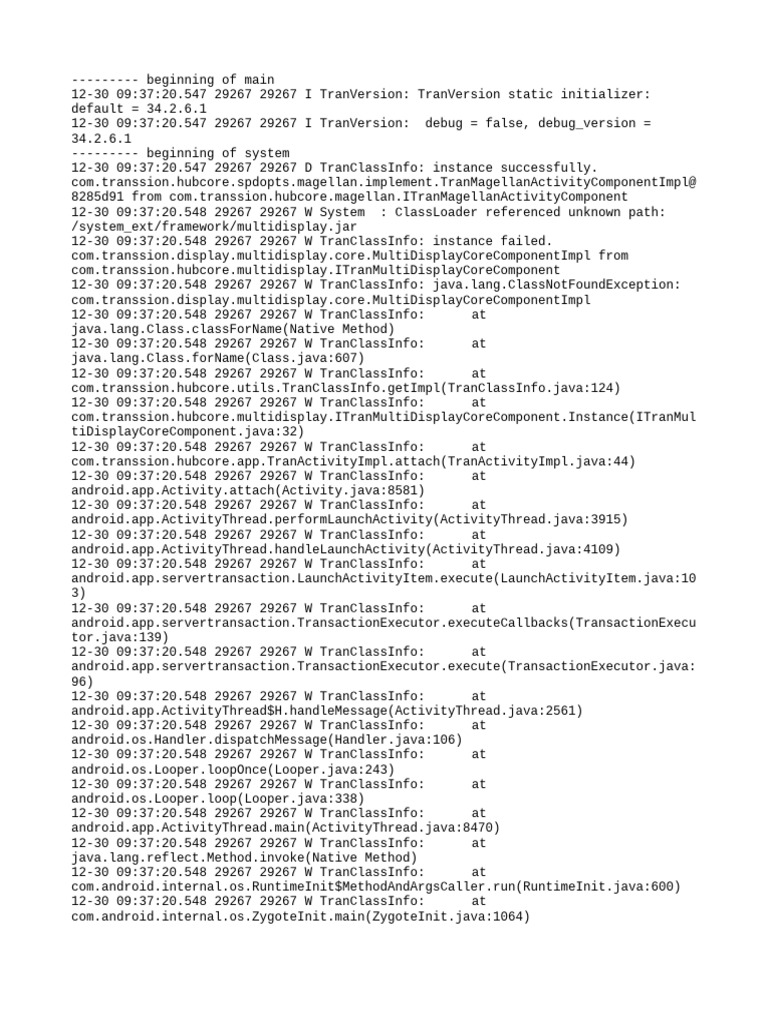 --------- beginning of main
12-30 09:37:20.547 29267 29267 I TranVersion: TranVersion static initializer: default = 34.2.6.1
12-30 09:37:20.547 29267 29267 I TranVersion:  debug = false, debug_version = 34.2.6.1
--------- beginning of system
12-30 09:37:20.547 29267 29267 D TranClassInfo: instance successfully. com.transsion.hubcore.spdopts.magellan.implement.TranMagellanActivityComponentImpl@8285d91 from com.transsion.hubcore.magellan.ITranMagellanActivityComponent
12-30 09:37:20.548 29267 29267 W System  : ClassLoader referenced unknown path: /system_ext/framework/multidisplay.jar
12-30 09:37:20.548 29267 29267 W TranClassInfo: instance failed. com.transsion.display.multidisplay.core.MultiDisplayCoreComponentImpl from com.transsion.hubcore.multidisplay.ITranMultiDisplayCoreComponent
12-30 09:37:20.548 29267 29267 W TranClassInfo: java.lang.ClassNotFoundException: com.transsion.display.multidisplay.core.MultiDisplayCoreComponentImpl
12-30 09:37:20.548 29267 29267 W TranClassInfo:       at java.lang.Class.classForName(Native Method)
12-30 09:37:20.548 29267 29267 W TranClassInfo:       at java.lang.Class.forName(Class.java:607)
12-30 09:37:20.548 29267 29267 W TranClassInfo:       at com.transsion.hubcore.utils.TranClassInfo.getImpl(TranClassInfo.java:124)
12-30 09:37:20.548 29267 29267 W TranClassInfo:       at com.transsion.hubcore.multidisplay.ITranMultiDisplayCoreComponent.Instance(ITranMultiDisplayCoreComponent.java:32)
12-30 09:37:20.548 29267 29267 W TranClassInfo:       at com.transsion.hubcore.app.TranActivityImpl.attach(TranActivityImpl.java:44)
12-30 09:37:20.548 29267 29267 W TranClassInfo:       at android.app.Activity.attach(Activity.java:8581)
12-30 09:37:20.548 29267 29267 W TranClassInfo:       at android.app.ActivityThread.performLaunchActivity(ActivityThread.java:3915)
12-30 09:37:20.548 29267 29267 W TranClassInfo:       at android.app.ActivityThread.handleLaunchActivity(ActivityThread.java:4109)
12-30 09:37:20.548 29267 29267 W TranClassInfo:       at android.app.servertransaction.LaunchActivityItem.execute(LaunchActivityItem.java:103)
12-30 09:37:20.548 29267 29267 W TranClassInfo:       at android.app.servertransaction.TransactionExecutor.executeCallbacks(TransactionExecutor.java:139)
12-30 09:37:20.548 29267 29267 W TranClassInfo:       at android.app.servertransaction.TransactionExecutor.execute(TransactionExecutor.java:96)
12-30 09:37:20.548 29267 29267 W TranClassInfo:       at android.app.ActivityThread$H.handleMessage(ActivityThread.java:2561)
12-30 09:37:20.548 29267 29267 W TranClassInfo:       at android.os.Handler.dispatchMessage(Handler.java:106)
12-30 09:37:20.548 29267 29267 W TranClassInfo:       at android.os.Looper.loopOnce(Looper.java:243)
12-30 09:37:20.548 29267 29267 W TranClassInfo:       at android.os.Looper.loop(Looper.java:338)
12-30 09:37:20.548 29267 29267 W TranClassInfo:       at android.app.ActivityThread.main(ActivityThread.java:8470)
12-30 09:37:20.548 29267 29267 W TranClassInfo:       at java.lang.reflect.Method.invoke(Native Method)
12-30 09:37:20.548 29267 29267 W TranClassInfo:       at com.android.internal.os.RuntimeInit$MethodAndArgsCaller.run(RuntimeInit.java:600)
12-30 09:37:20.548 29267 29267 W TranClassInfo:       at com.android.internal.os.ZygoteInit.main(ZygoteInit.java:1064)